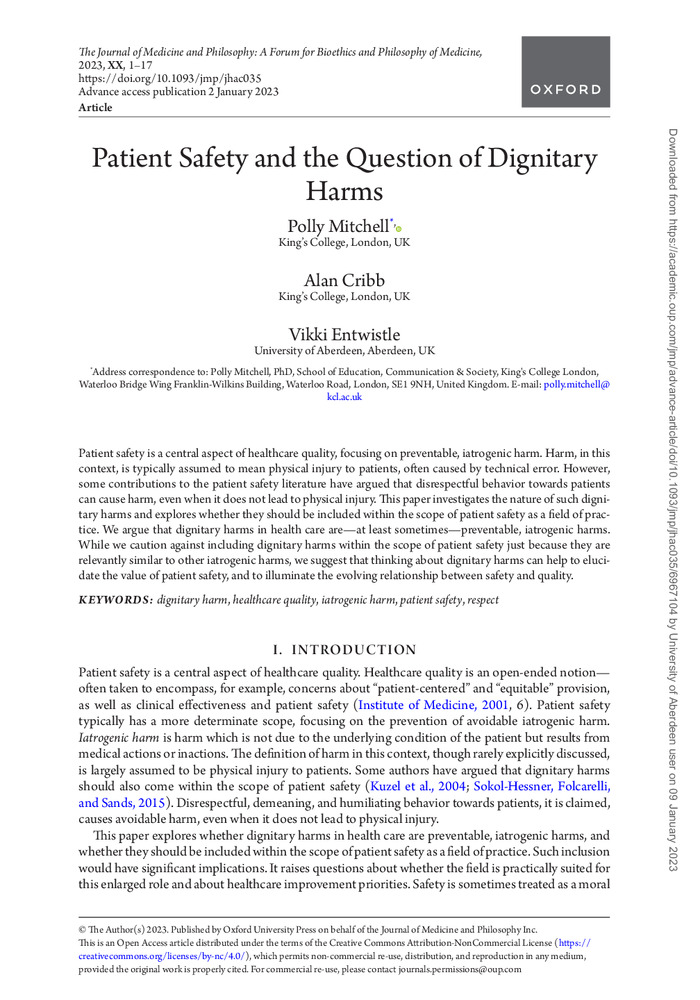 The Journal of Medicine and Philosophy: A Forum for Bioethics and Philosophy of Medicine, 2023, XX, 1–17
https://doi.org/10.1093/jmp/jhac035
Advance access publication 2 January 2023
Article

OXFORD

Patient Safety and the Question of Dignitary Harms

Polly Mitchell*
King's College, London, UK

Alan Cribb
King's College, London, UK

Vikki Entwistle
University of Aberdeen, Aberdeen, UK

*Address correspondence to: Polly Mitchell, PhD, School of Education, Communication & Society, King's College London, Waterloo Bridge Wing Franklin-Wilkins Building, Waterloo Road, London, SE1 9NH, United Kingdom. E-mail: polly.mitchell@kcl.ac.uk

Patient safety is a central aspect of healthcare quality, focusing on preventable, iatrogenic harm. Harm, in this context, is typically assumed to mean physical injury to patients, often caused by technical error. However, some contributions to the patient safety literature have argued that disrespectful behavior towards patients can cause harm, even when it does not lead to physical injury. This paper investigates the nature of such dignitary harms and explores whether they should be included within the scope of patient safety as a field of practice. We argue that dignitary harms in health care are—at least sometimes—preventable, iatrogenic harms. While we caution against including dignitary harms within the scope of patient safety just because they are relevantly similar to other iatrogenic harms, we suggest that thinking about dignitary harms can help to elucidate the value of patient safety, and to illuminate the evolving relationship between safety and quality.

KEYWORDS: dignitary harm, healthcare quality, iatrogenic harm, patient safety, respect

I. INTRODUCTION

Patient safety is a central aspect of healthcare quality. Healthcare quality is an open-ended notion—often taken to encompass, for example, concerns about "patient-centered" and "equitable" provision, as well as clinical effectiveness and patient safety (Institute of Medicine, 2001, 6). Patient safety typically has a more determinate scope, focusing on the prevention of avoidable iatrogenic harm. Iatrogenic harm is harm which is not due to the underlying condition of the patient but results from medical actions or inactions. The definition of harm in this context, though rarely explicitly discussed, is largely assumed to be physical injury to patients. Some authors have argued that dignitary harms should also come within the scope of patient safety (Kuzel et al., 2004; Sokol-Hessner, Folcarelli, and Sands, 2015). Disrespectful, demeaning, and humiliating behavior towards patients, it is claimed, causes avoidable harm, even when it does not lead to physical injury.

This paper explores whether dignitary harms in health care are preventable, iatrogenic harms, and whether they should be included within the scope of patient safety as a field of practice. Such inclusion would have significant implications. It raises questions about whether the field is practically suited for this enlarged role and about healthcare improvement priorities. Safety is sometimes treated as a moral

© The Author(s) 2023. Published by Oxford University Press on behalf of the Journal of Medicine and Philosophy Inc.
This is an Open Access article distributed under the terms of the Creative Commons Attribution-NonCommercial License (https://creativecommons.org/licenses/by-nc/4.0/), which permits non-commercial re-use, distribution, and reproduction in any medium, provided the original work is properly cited. For commercial re-use, please contact journals.permissions@oup.com

Downloaded from https://academic.oup.com/jmp/advance-article/doi/10.1093/jmp/jhac035/6967104 by University of Aberdeen user on 09 January 2023